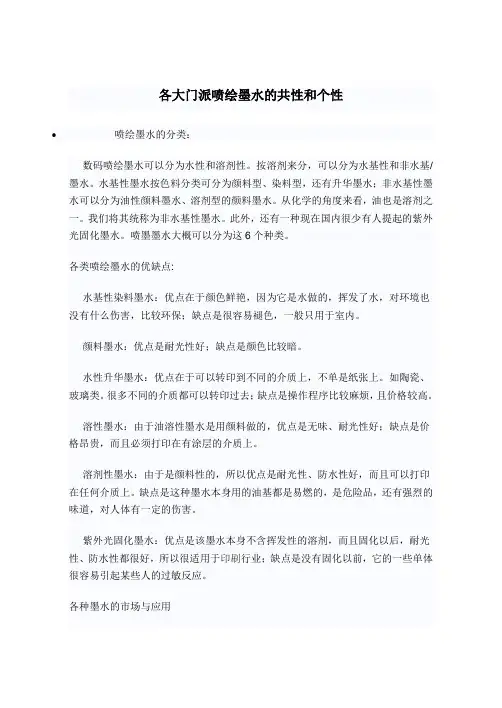 各大门派喷绘墨水的共性和个性

• 喷绘墨水的分类：

数码喷绘墨水可以分为水性和溶剂性。按溶剂来分，可以分为水基性和非水基/墨水。水基性墨水按色料分类可分为颜料型、染料型，还有升华墨水；非水基性墨水可以分为油性颜料墨水、溶剂型的颜料墨水。从化学的角度来看，油也是溶剂之一。我们将其统称为非水基性墨水。此外，还有一种现在国内很少有人提起的紫外光固化墨水。喷墨墨水大概可以分为这 6 个种类。

各类喷绘墨水的优缺点：

水基性染料墨水：优点在于颜色鲜艳，因为它是水做的，挥发了水，对环境也没有什么伤害，比较环保；缺点是很容易褪色，一般只用于室内。

颜料墨水：优点是耐光性好；缺点是颜色比较暗。

水性升华墨水：优点在于可以转印到不同的介质上，不单是纸张上。如陶瓷、玻璃类，很多不同的介质都可以转印过去；缺点是操作程序比较麻烦，且价格较高。

溶性墨水：由于油溶性墨水是用颜料做的，优点是无味、耐光性好；缺点是价格昂贵，而且必须打印在有涂层的介质上。

溶剂性墨水：由于是颜料性的，所以优点是耐光性、防水性好，而且可以打印在任何介质上。缺点是这种墨水本身用的油基都是易燃的，是危险品，还有强烈的味道，对人体有一定的伤害。

紫外光固化墨水：优点是该墨水本身不含挥发性的溶剂，而且固化以后，耐光性、防水性都很好，所以很适用于印刷行业；缺点是没有固化以前，它的一些单体很容易引起某些人的过敏反应。

各种墨水的市场与应用